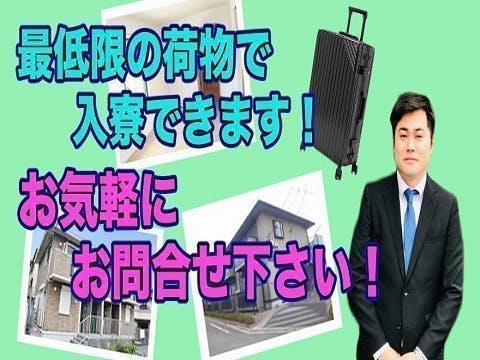 最低限の荷物で
入寮できます！

お気軽に
お問合せ下さい！